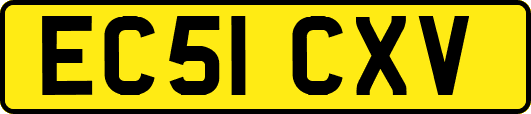 EC51 CXV